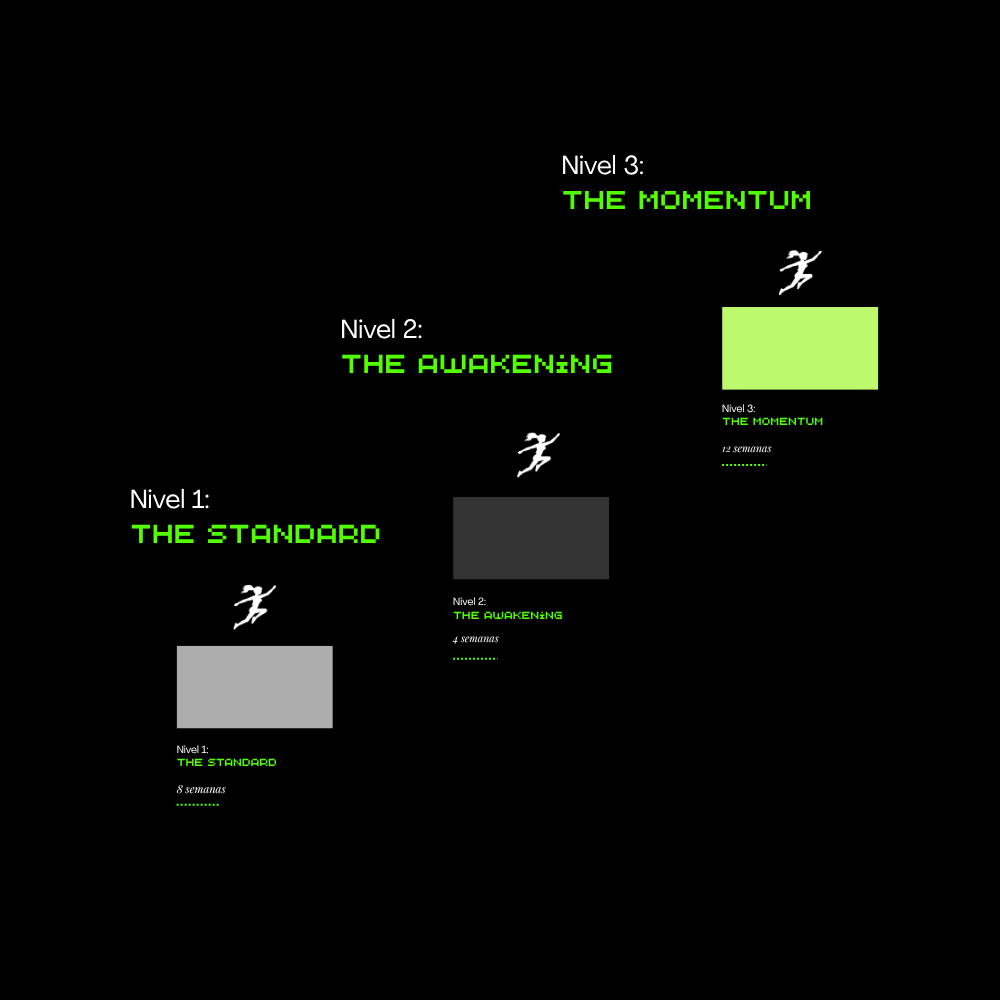 Nivel 3:
THE MOMENTUM

Nivel 3:
THE MOMENTUM

12 semanas

Nivel 2:
THE AWAKENING

Nivel 2:
THE AWAKENING

4 semanas

Nivel 1:
THE STANDARD

Nivel 1:
THE STANDARD

8 semanas